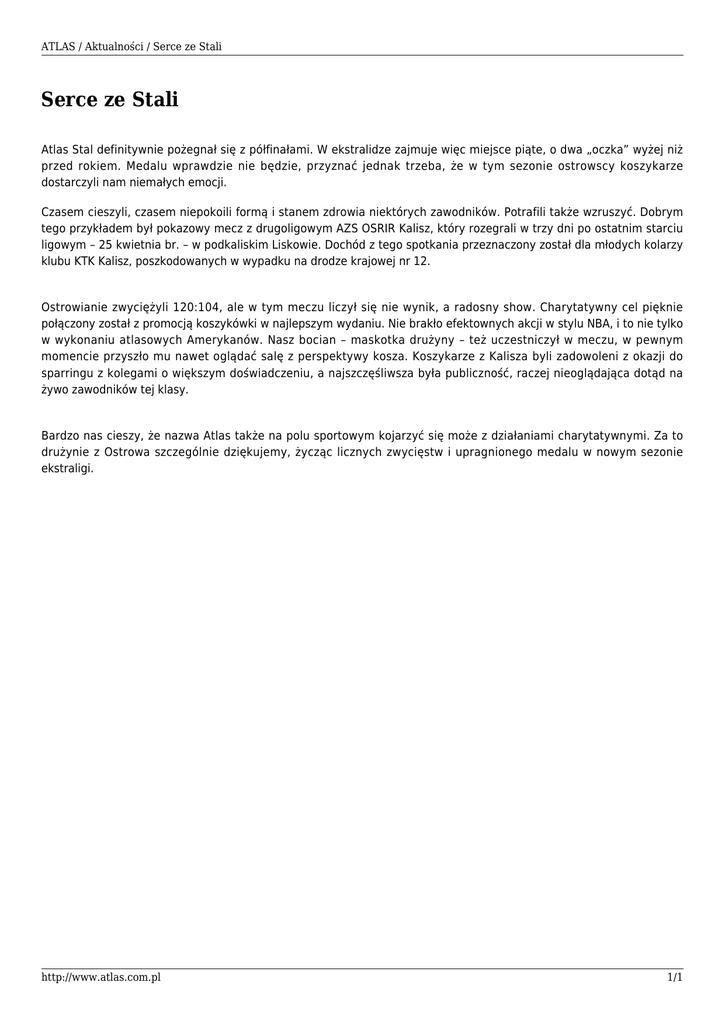 ATLAS / Aktualności / Serce ze Stali

Serce ze Stali

Atlas Stal definitywnie pożegnał się z półfinałami. W ekstralidze zajmuje więc miejsce piąte, o dwa „oczka” wyżej niż przed rokiem. Medalu wprawdzie nie będzie, przyznać jednak trzeba, że w tym sezonie ostrowscy koszykarze dostarczyli nam niemałych emocji.

Czasem cieszyli, czasem niepokoili formą i stanem zdrowia niektórych zawodników. Potrafili także wzruszyć. Dobrym tego przykładem był pokazowy mecz z drugoligowym AZS OSRIR Kalisz, który rozegrali w trzy dni po ostatnim starciu ligowym – 25 kwietnia br. – w podkaliskim Liskowie. Dochód z tego spotkania przeznaczony został dla młodych kolarzy klubu KTK Kalisz, poszkodowanych w wypadku na drodze krajowej nr 12.

Ostrowianie zwyciężyli 120:104, ale w tym meczu liczył się nie wynik, a radosny show. Charytatywny cel pięknie połączony został z promocją koszykówki w najlepszym wydaniu. Nie brakło efektownych akcji w stylu NBA, i to nie tylko w wykonaniu atlasowych Amerykanów. Nasz bocian – maskotka drużyny – też uczestniczył w meczu, w pewnym momencie przyszło mu nawet oglądać salę z perspektywy kosza. Koszykarze z Kalisza byli zadowoleni z okazji do sparringu z kolegami o większym doświadczeniu, a najszczęśliwsza była publiczność, raczej nieoglądająca dotąd na żywo zawodników tej klasy.

Bardzo nas cieszy, że nazwa Atlas także na polu sportowym kojarzyć się może z działaniami charytatywnymi. Za to drużynie z Ostrowa szczególnie dziękujemy, życząc licznych zwycięstw i upragnionego medalu w nowym sezonie ekstraligi.

http://www.atlas.com.pl 1/1